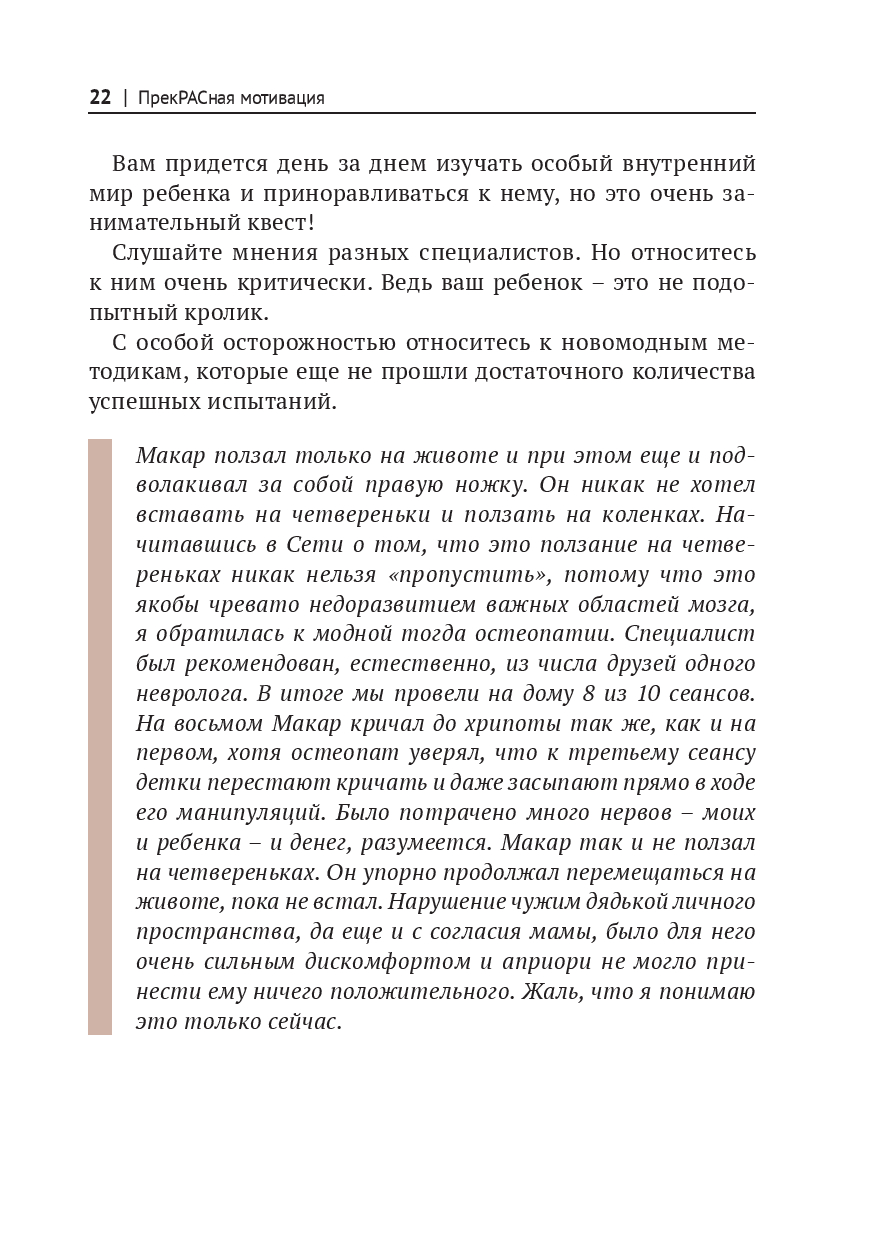 22 | ПрекРАСная мотивация

Вам придется день за днем изучать особый внутренний мир ребенка и приноравливаться к нему, но это очень занимательный квест!

Слушайте мнения разных специалистов. Но относитесь к ним очень критически. Ведь ваш ребенок – это не подопытный кролик.

С особой осторожностью относитесь к новомодным методикам, которые еще не прошли достаточного количества успешных испытаний.

Макар ползал только на животе и при этом еще и подволакивал за собой правую ножку. Он никак не хотел вставать на четвереньки и ползать на коленках. Начитавшись в Сети о том, что это ползание на четвереньках никак нельзя «пропустить», потому что это якобы чревато недоразвитием важных областей мозга, я обратилась к модной тогда остеопатии. Специалист был рекомендован, естественно, из числа друзей одного невролога. В итоге мы провели на дому 8 из 10 сеансов. На восьмом Макар кричал до хрипоты так же, как и на первом, хотя остеопат уверял, что к третьему сеансу детки перестают кричать и даже засыпают прямо в ходе его манипуляций. Было потрачено много нервов – моих и ребенка – и денег, разумеется. Макар так и не ползал на четвереньках. Он упорно продолжал перемещаться на животе, пока не встал. Нарушение чужим дядькой личного пространства, да еще и с согласия мамы, было для него очень сильным дискомфортом и априори не могло принести ему ничего положительного. Жаль, что я понимаю это только сейчас.